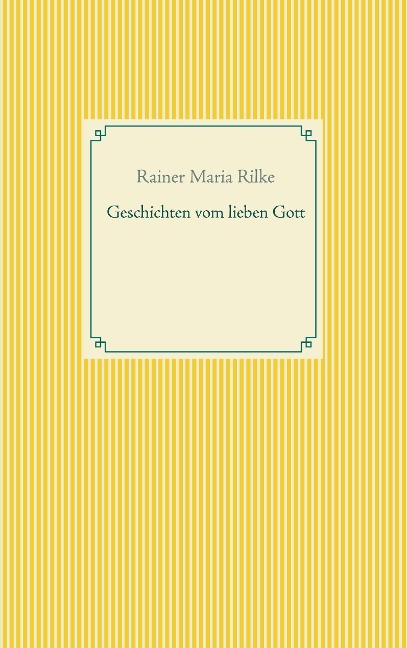 Rainer Maria Rilke

Geschichten vom lieben Gott